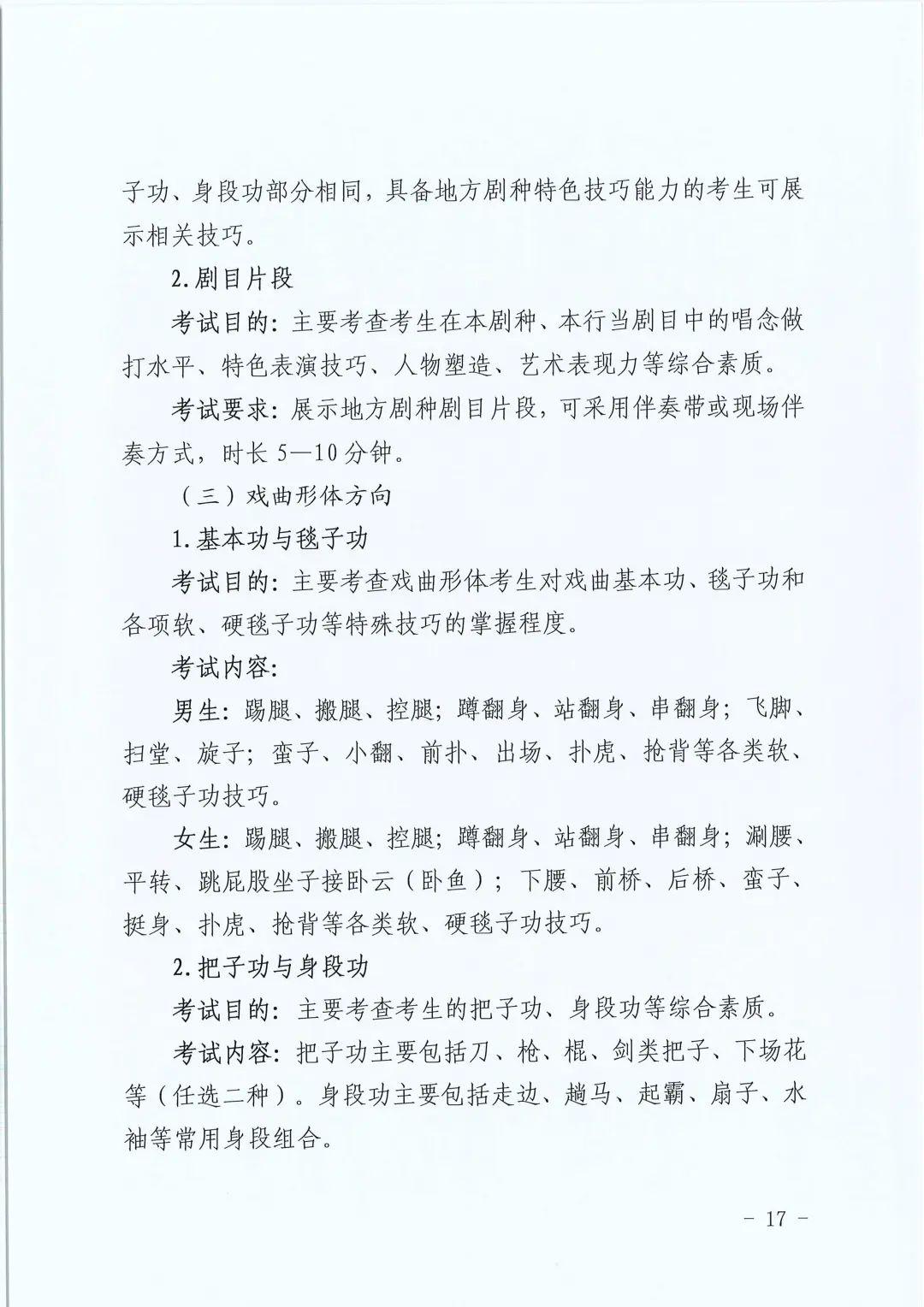 子功、身段功部分相同，具备地方剧种特色技巧能力的考生可展示相关技巧。

2.剧目片段

考试目的：主要考查考生在本剧种、本行当剧目中的唱念做打水平、特色表演技巧、人物塑造、艺术表现力等综合素质。

考试要求：展示地方剧种剧目片段，可采用伴奏带或现场伴奏方式，时长5—10分钟。

（三）戏曲形体方向

1.基本功与毯子功

考试目的：主要考查戏曲形体考生对戏曲基本功、毯子功和各项软、硬毯子功等特殊技巧的掌握程度。

考试内容：

男生：踢腿、搬腿、控腿；蹲翻身、站翻身、串翻身；飞脚、扫堂、旋子；蛮子、小翻、前扑、出场、扑虎、抢背等各类软、硬毯子功技巧。

女生：踢腿、搬腿、控腿；蹲翻身、站翻身、串翻身；涮腰、平转、跳屁股坐子接卧云（卧鱼）；下腰、前桥、后桥、蛮子、挺身、扑虎、抢背等各类软、硬毯子功技巧。

2.把子功与身段功

考试目的：主要考查考生的把子功、身段功等综合素质。

考试内容：把子功主要包括刀、枪、棍、剑类把子、下场花等（任选二种）。身段功主要包括走边、趟马、起霸、扇子、水袖等常用身段组合。

－ 17 －